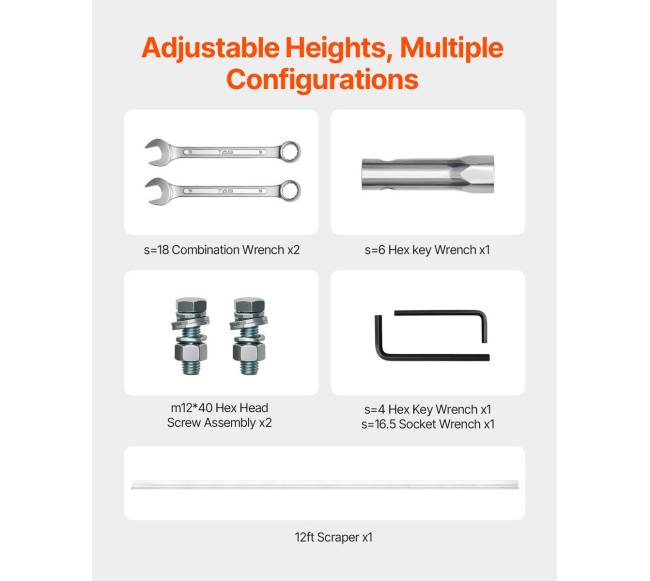 Adjustable Heights, Multiple Configurations

s=18 Combination Wrench x2

s=6 Hex key Wrench x1

m12*40 Hex Head
Screw Assembly x2

s=4 Hex Key Wrench x1
s=16.5 Socket Wrench x1

12ft Scraper x1